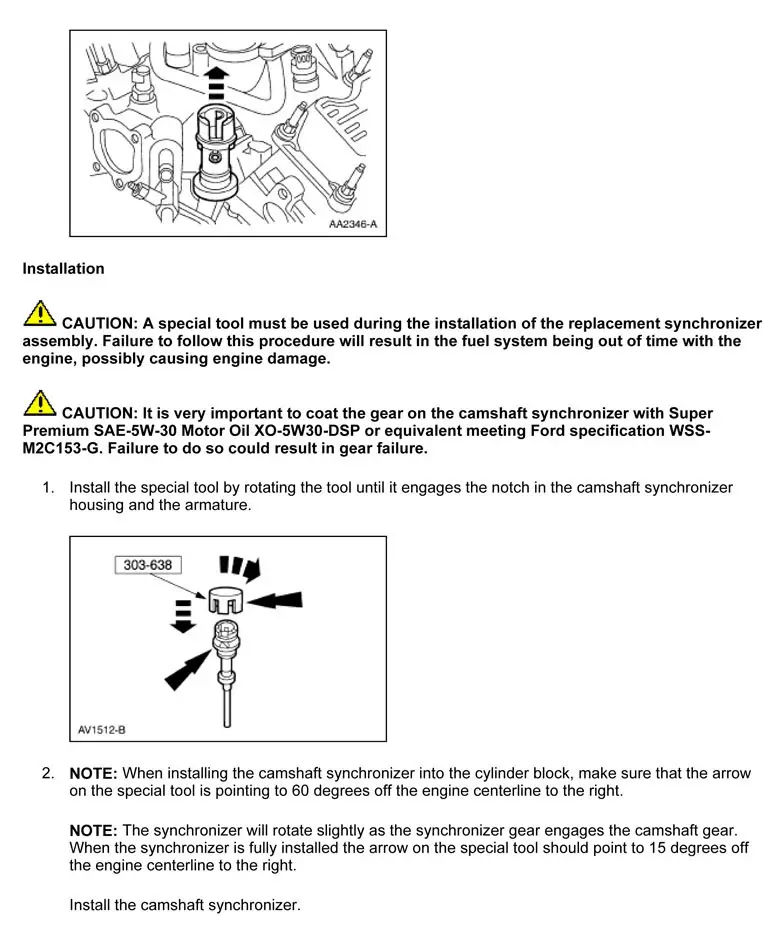 AA2346-A

Installation

CAUTION: A special tool must be used during the installation of the replacement synchronizer assembly. Failure to follow this procedure will result in the fuel system being out of time with the engine, possibly causing engine damage.

CAUTION: It is very important to coat the gear on the camshaft synchronizer with Super Premium SAE-5W-30 Motor Oil XO-5W30-DSP or equivalent meeting Ford specification WSS-M2C153-G. Failure to do so could result in gear failure.

1. Install the special tool by rotating the tool until it engages the notch in the camshaft synchronizer housing and the armature.

303-638

AV1512-B

2. NOTE: When installing the camshaft synchronizer into the cylinder block, make sure that the arrow on the special tool is pointing to 60 degrees off the engine centerline to the right.

NOTE: The synchronizer will rotate slightly as the synchronizer gear engages the camshaft gear. When the synchronizer is fully installed the arrow on the special tool should point to 15 degrees off the engine centerline to the right.

Install the camshaft synchronizer.